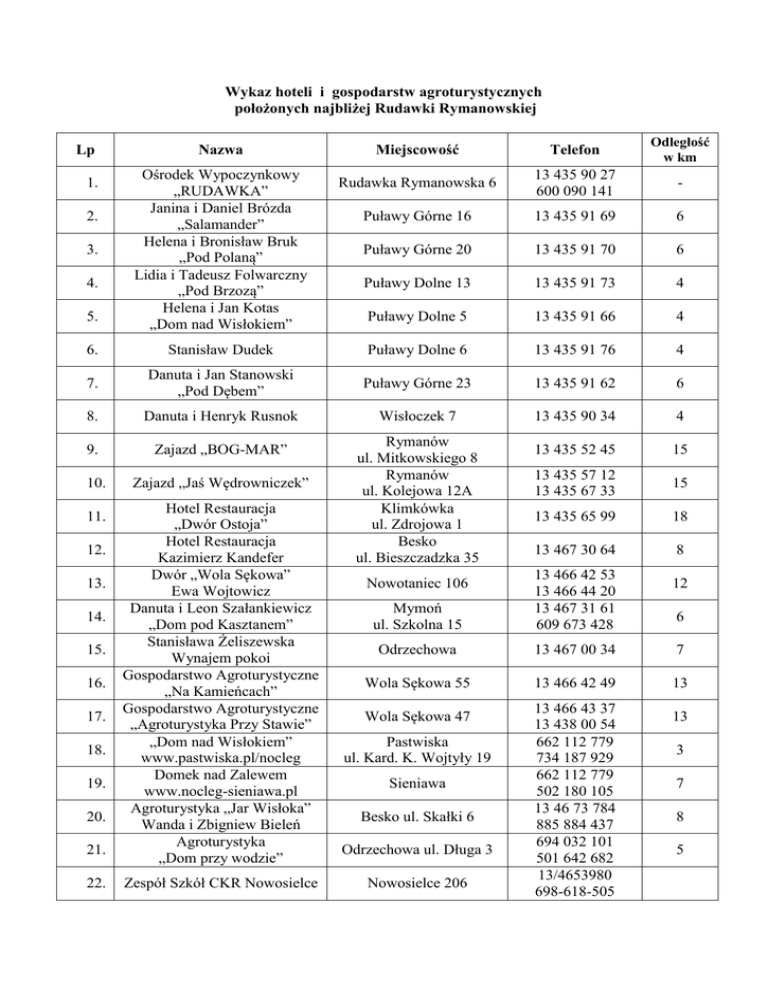 Wykaz hoteli i gospodarstw agroturystycznych położonych najbliżej Rudawki Rymanowskiej

| Lp | Nazwa | Miejscowość | Telefon | Odległość w km |
|---|---|---|---|---|
| 1. | Ośrodek Wypoczynkowy „RUDAWKA” | Rudawka Rymanowska 6 | 13 435 90 27 600 090 141 | - |
| 2. | Janina i Daniel Brózda „Salamander” | Puławy Górne 16 | 13 435 91 69 | 6 |
| 3. | Helena i Bronisław Bruk „Pod Polaną” | Puławy Górne 20 | 13 435 91 70 | 6 |
| 4. | Lidia i Tadeusz Folwarczny „Pod Brzozą” | Puławy Dolne 13 | 13 435 91 73 | 4 |
| 5. | Helena i Jan Kotas „Dom nad Wisłokiem” | Puławy Dolne 5 | 13 435 91 66 | 4 |
| 6. | Stanisław Dudek | Puławy Dolne 6 | 13 435 91 76 | 4 |
| 7. | Danuta i Jan Stanowski „Pod Dębem” | Puławy Górne 23 | 13 435 91 62 | 6 |
| 8. | Danuta i Henryk Rusnok | Wisłoczek 7 | 13 435 90 34 | 4 |
| 9. | Zajazd „BOG-MAR” | Rymanów ul. Mitkowskiego 8 | 13 435 52 45 | 15 |
| 10. | Zajazd „Jaś Wędrowniczek” | Rymanów ul. Kolejowa 12A | 13 435 57 12 13 435 67 33 | 15 |
| 11. | Hotel Restauracja „Dwór Ostoja” | Klimkówka ul. Zdrojowa 1 | 13 435 65 99 | 18 |
| 12. | Hotel Restauracja Kazimierz Kandefer | Besko ul. Bieszczadzka 35 | 13 467 30 64 | 8 |
| 13. | Dwór „Wola Sękowa” Ewa Wojtowicz | Nowotaniec 106 | 13 466 42 53 13 466 44 20 | 12 |
| 14. | Danuta i Leon Szałankiewicz „Dom pod Kasztanem” | Mymoń ul. Szkolna 15 | 13 467 31 61 609 673 428 | 6 |
| 15. | Stanisława Żeliszewska Wynajem pokoi | Odrzechowa | 13 467 00 34 | 7 |
| 16. | Gospodarstwo Agroturystyczne „Na Kamieńcach” | Wola Sękowa 55 | 13 466 42 49 | 13 |
| 17. | Gospodarstwo Agroturystyczne „Agroturystyka Przy Stawie” | Wola Sękowa 47 | 13 466 43 37 13 438 00 54 | 13 |
| 18. | „Dom nad Wisłokiem” www.pastwiska.pl/nocleg | Pastwiska ul. Kard. K. Wojtyły 19 | 662 112 779 734 187 929 | 3 |
| 19. | Domek nad Zalewem www.nocleg-sieniawa.pl | Sieniawa | 662 112 779 502 180 105 | 7 |
| 20. | Agroturystyka „Jar Wisłoka” Wanda i Zbigniew Bieleń | Besko ul. Skałki 6 | 13 46 73 784 885 884 437 | 8 |
| 21. | Agroturystyka „Dom przy wodzie” | Odrzechowa ul. Długa 3 | 694 032 101 501 642 682 | 5 |
| 22. | Zespół Szkół CKR Nowosielce | Nowosielce 206 | 13/4653980 698-618-505 | |